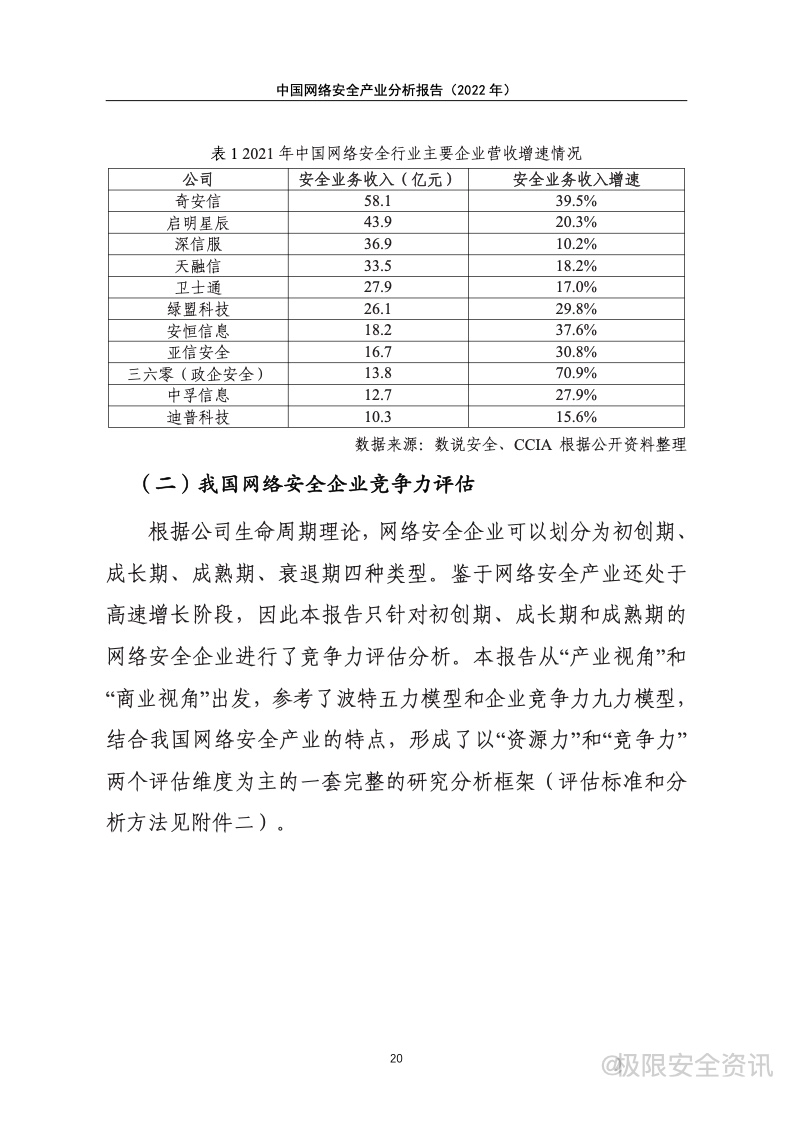 中国网络安全产业分析报告（2022 年）

表 1 2021 年中国网络安全行业主要企业营收增速情况

| 公司 | 安全业务收入（亿元） | 安全业务收入增速 |
|---|---|---|
| 奇安信 | 58.1 | 39.5% |
| 启明星辰 | 43.9 | 20.3% |
| 深信服 | 36.9 | 10.2% |
| 天融信 | 33.5 | 18.2% |
| 卫士通 | 27.9 | 17.0% |
| 绿盟科技 | 26.1 | 29.8% |
| 安恒信息 | 18.2 | 37.6% |
| 亚信安全 | 16.7 | 30.8% |
| 三六零（政企安全） | 13.8 | 70.9% |
| 中孚信息 | 12.7 | 27.9% |
| 迪普科技 | 10.3 | 15.6% |

数据来源：数说安全、CCIA 根据公开资料整理

（二）我国网络安全企业竞争力评估

根据公司生命周期理论，网络安全企业可以划分为初创期、成长期、成熟期、衰退期四种类型。鉴于网络安全产业还处于高速增长阶段，因此本报告只针对初创期、成长期和成熟期的网络安全企业进行了竞争力评估分析。本报告从“产业视角”和“商业视角”出发，参考了波特五力模型和企业竞争力九力模型，结合我国网络安全产业的特点，形成了以“资源力”和“竞争力”两个评估维度为主的一套完整的研究分析框架（评估标准和分析方法见附件二）。

20

@极限安全资讯